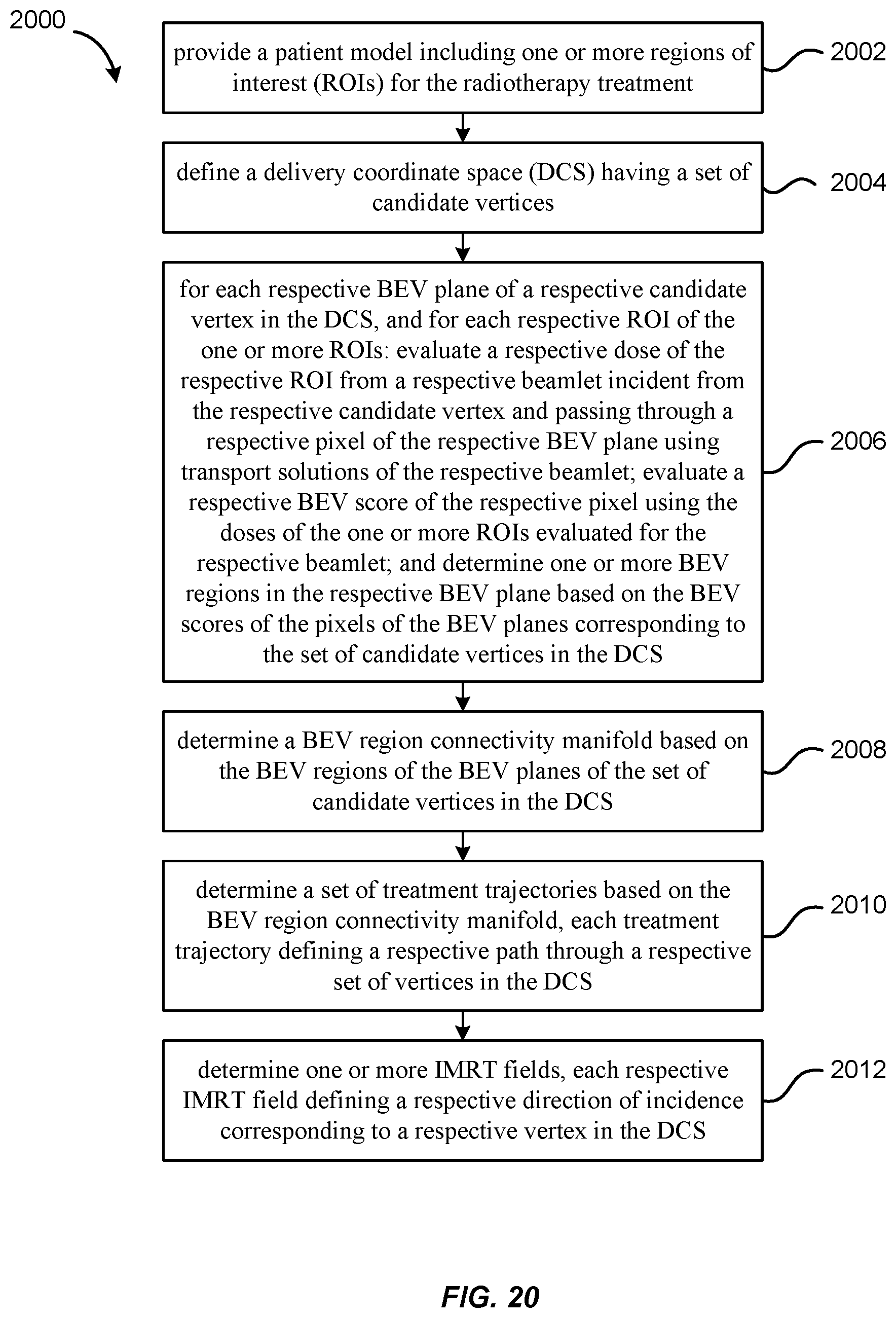 2000

provide a patient model including one or more regions of interest (ROIs) for the radiotherapy treatment

2002

define a delivery coordinate space (DCS) having a set of candidate vertices

2004

for each respective BEV plane of a respective candidate vertex in the DCS, and for each respective ROI of the one or more ROIs: evaluate a respective dose of the respective ROI from a respective beamlet incident from the respective candidate vertex and passing through a respective pixel of the respective BEV plane using transport solutions of the respective beamlet; evaluate a respective BEV score of the respective pixel using the doses of the one or more ROIs evaluated for the respective beamlet; and determine one or more BEV regions in the respective BEV plane based on the BEV scores of the pixels of the BEV planes corresponding to the set of candidate vertices in the DCS

2006

determine a BEV region connectivity manifold based on the BEV regions of the BEV planes of the set of candidate vertices in the DCS

2008

determine a set of treatment trajectories based on the BEV region connectivity manifold, each treatment trajectory defining a respective path through a respective set of vertices in the DCS

2010

determine one or more IMRT fields, each respective IMRT field defining a respective direction of incidence corresponding to a respective vertex in the DCS

2012

FIG. 20